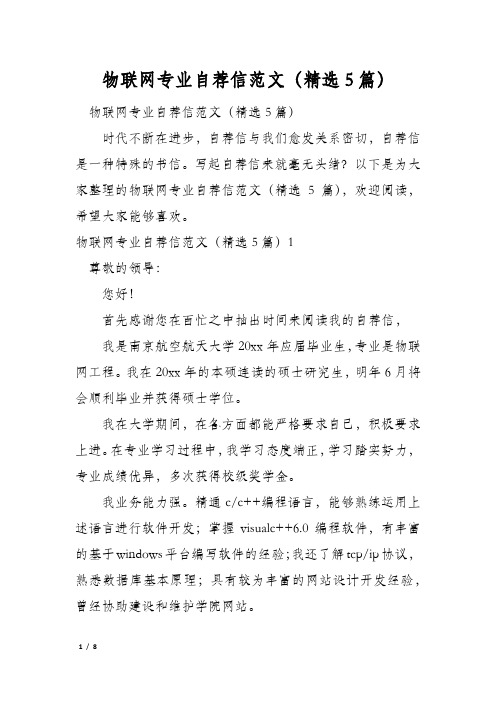 物联网专业自荐信范文（精选5篇）

物联网专业自荐信范文（精选5篇）

时代不断在进步，自荐信与我们愈发关系密切，自荐信是一种特殊的书信。写起自荐信来就毫无头绪？以下是为大家整理的物联网专业自荐信范文（精选 5 篇），欢迎阅读，希望大家能够喜欢。

物联网专业自荐信范文（精选5篇）1

尊敬的领导：

您好！

首先感谢您在百忙之中抽出时间来阅读我的自荐信，

我是南京航空航天大学 20xx 年应届毕业生，专业是物联网工程。我在 20xx 年的本硕连读的硕士研究生，明年 6 月将会顺利毕业并获得硕士学位。

我在大学期间，在各方面都能严格要求自己，积极要求上进。在专业学习过程中，我学习态度端正，学习踏实努力，专业成绩优异，多次获得校级奖学金。

我业务能力强。精通 c/c++编程语言，能够熟练运用上述语言进行软件开发；掌握 visualc++6.0 编程软件，有丰富的基于windows平台编写软件的经验；我还了解 tcp/ip 协议，熟悉数据库基本原理；具有较为丰富的网站设计开发经验，曾经协助建设和维护学院网站。

1 / 8